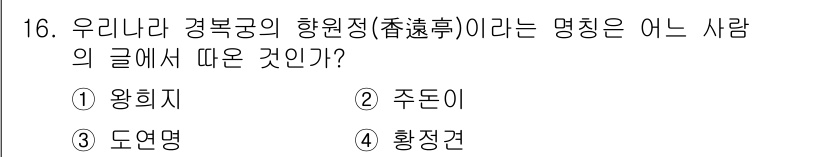 16. 우리나라 경복궁의 향원정(香遠亭)이라는 명칭은 어느 사람의 글에서 따온 것인가?

① 왕희지
② 주돈이
③ 도연명
④ 황정견